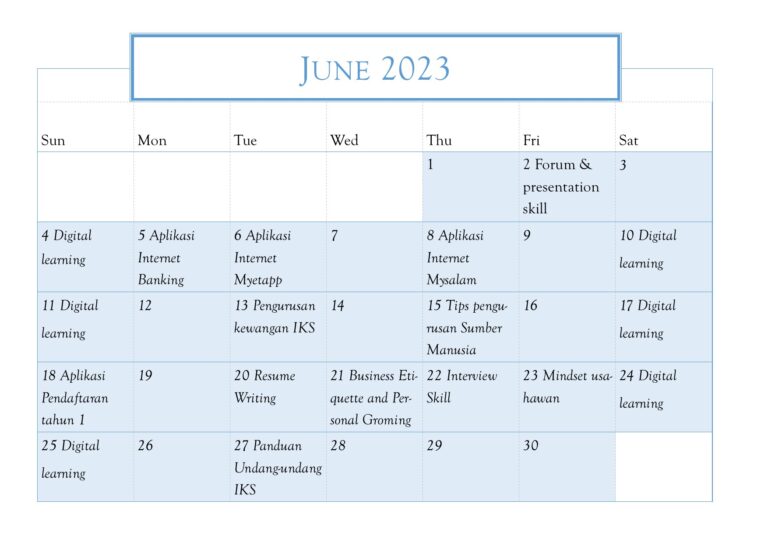 JUNE 2023

| Sun | Mon | Tue | Wed | Thu | Fri | Sat |
|---|---|---|---|---|---|---|
| | | | | 1 | 2 Forum & presentation skill | 3 |
| 4 Digital learning | 5 Aplikasi Internet Banking | 6 Aplikasi Internet Myetapp | 7 | 8 Aplikasi Internet Mysalam | 9 | 10 Digital learning |
| 11 Digital learning | 12 | 13 Pengurusan kewangan IKS | 14 | 15 Tips pengurusan Sumber Manusia | 16 | 17 Digital learning |
| 18 Aplikasi Pendaftaran tahun 1 | 19 | 20 Resume Writing | 21 Business Etiquette and Personal Groming | 22 Interview Skill | 23 Mindset usahawan | 24 Digital learning |
| 25 Digital learning | 26 | 27 Panduan Undang-undang IKS | 28 | 29 | 30 | |